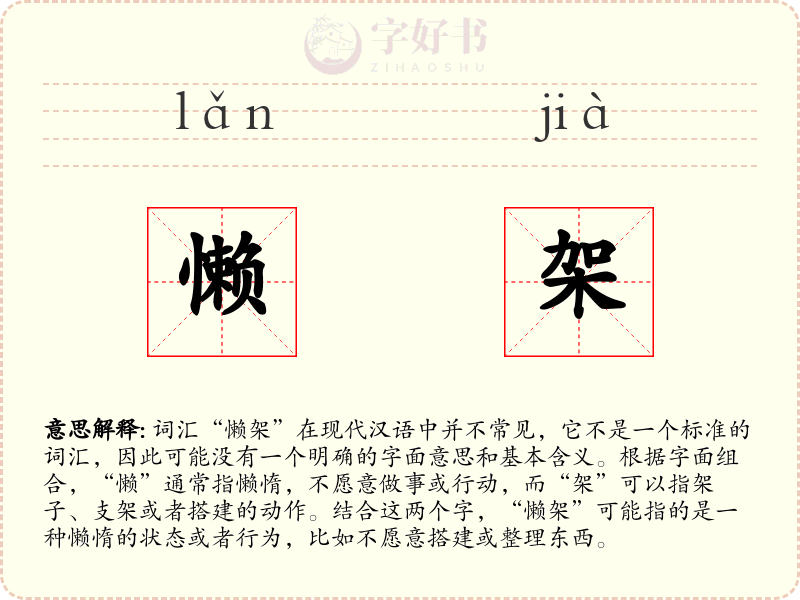 字好书
ZIHAOSHU

lǎn jià

懒 架

意思解释: 词汇“懒架”在现代汉语中并不常见，它不是一个标准的词汇，因此可能没有一个明确的字面意思和基本含义。根据字面组合，“懒”通常指懒惰，不愿意做事或行动，而“架”可以指架子、支架或者搭建的动作。结合这两个字，“懒架”可能指的是一种懒惰的状态或者行为，比如不愿意搭建或整理东西。